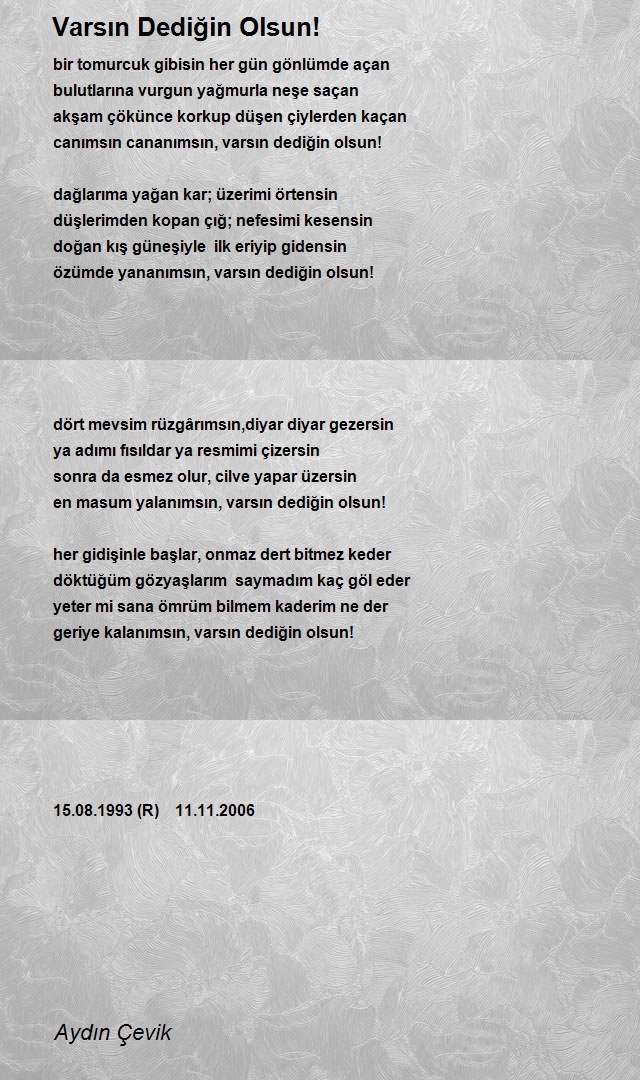 Varsın Dediğin Olsun!

bir tomurcuk gibisin her gün gönlümde açan
bulutlarına vurgun yağmurla neşe saçan
akşam çökünce korkup düşen çiylerden kaçan
canımsın cananımsın, varsın dediğin olsun!

dağlarıma yağan kar; üzerimi örtensin
düşlerimden kopan çığ; nefesimi kesensin
doğan kış güneşiyle ilk eriyip gidensin
özümde yananımsın, varsın dediğin olsun!

dört mevsim rüzgârımsın,diyar diyar gezersin
ya adımı fısıldar ya resmimi çizersin
sonra da esmez olur, cilve yapar üzersin
en masum yalanımsın, varsın dediğin olsun!

her gidişinle başlar, onmaz dert bitmez keder
döktüğüm gözyaşlarım saymadım kaç göl eder
yeter mi sana ömrüm bilmem kaderim ne der
geriye kalanımsın, varsın dediğin olsun!

15.08.1993 (R) 11.11.2006

Aydın Çevik